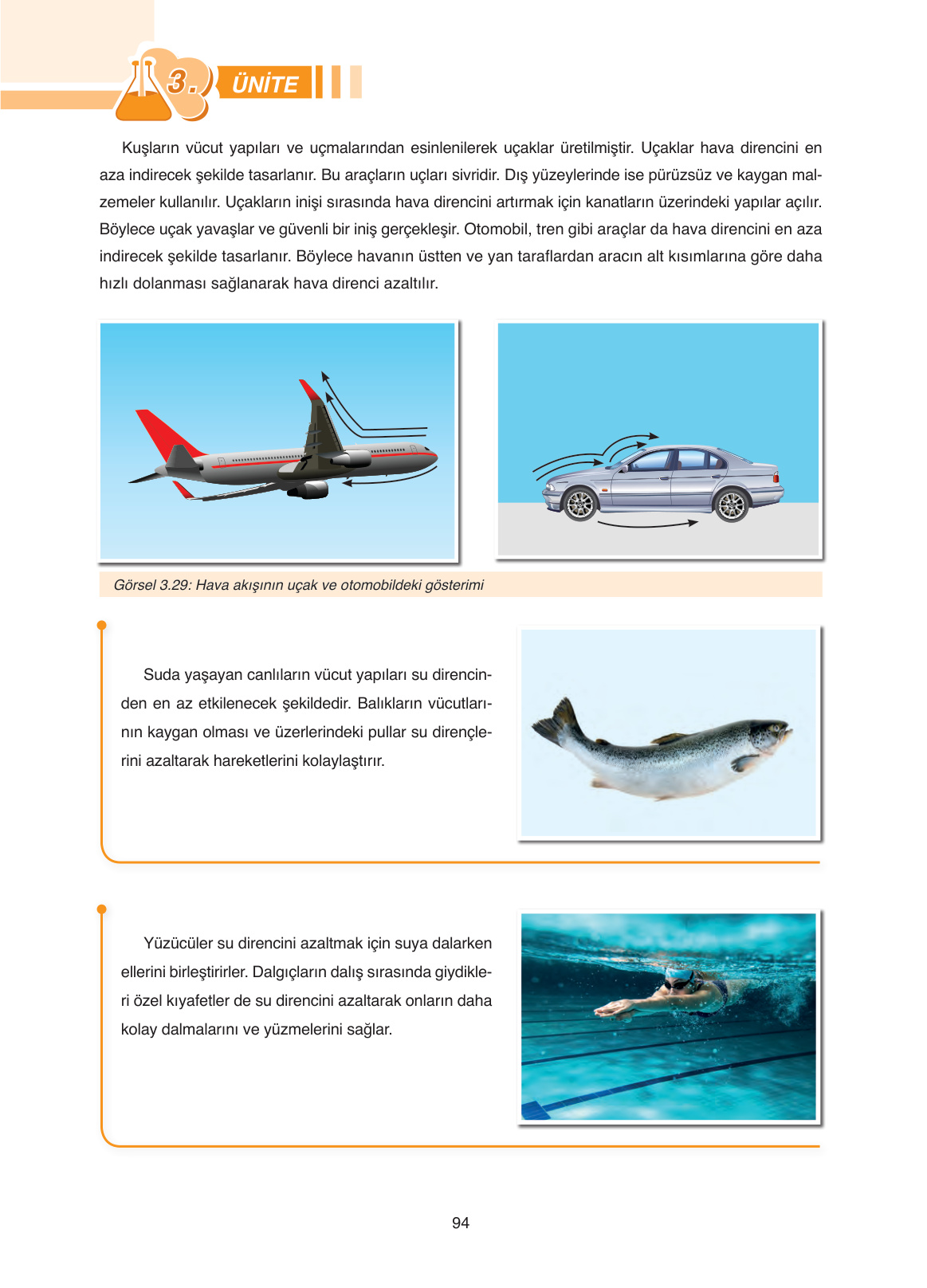 3. ÜNİTE

Kuşların vücut yapıları ve uçmalarından esinlenilerek uçaklar üretilmiştir. Uçaklar hava direncini en aza indirecek şekilde tasarlanır. Bu araçların uçları sivridir. Dış yüzeylerinde ise pürüzsüz ve kaygan malzemeler kullanılır. Uçakların inişi sırasında hava direncini artırmak için kanatların üzerindeki yapılar açılır. Böylece uçak yavaşlar ve güvenli bir iniş gerçekleşir. Otomobil, tren gibi araçlar da hava direncini en aza indirecek şekilde tasarlanır. Böylece havanın üstten ve yan taraflardan aracın alt kısımlarına göre daha hızlı dolanması sağlanarak hava direnci azaltılır.

Görsel 3.29: Hava akışının uçak ve otomobildeki gösterimi

Suda yaşayan canlıların vücut yapıları su direncinden en az etkilenecek şekildedir. Balıkların vücutlarının kaygan olması ve üzerlerindeki pullar su dirençlerini azaltarak hareketlerini kolaylaştırır.

Yüzücüler su direncini azaltmak için suya dalarken ellerini birleştirirler. Dalgıçların dalış sırasında giydikleri özel kıyafetler de su direncini azaltarak onların daha kolay dalmalarını ve yüzmelerini sağlar.

94